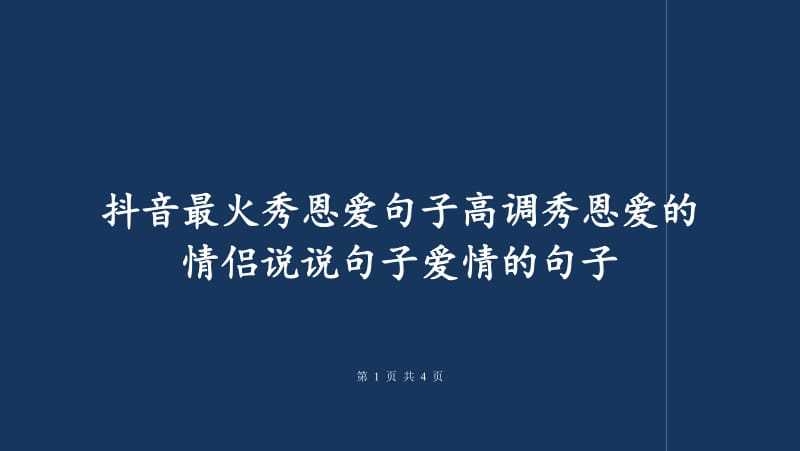 抖音最火秀恩爱句子高调秀恩爱的情侣说说句子爱情的句子

第 1 页 共 4 页